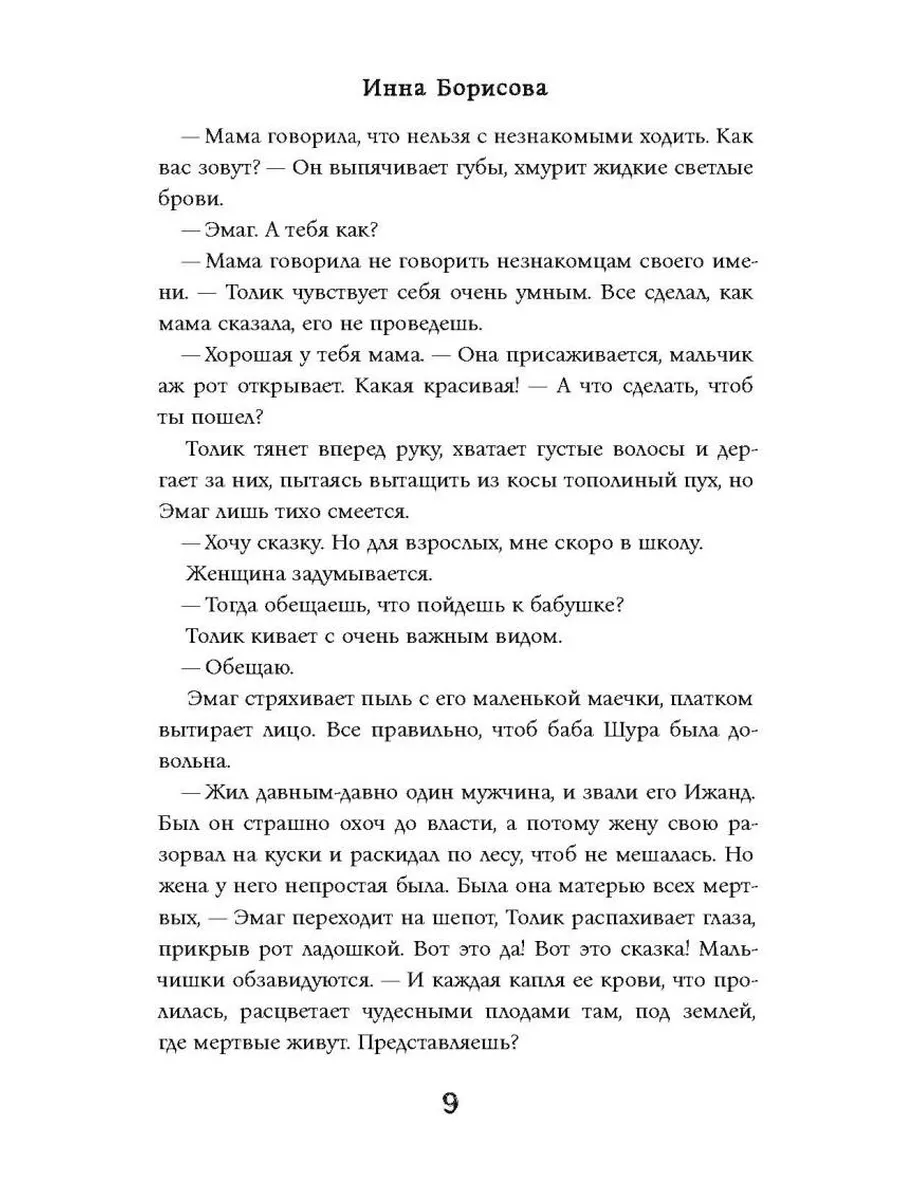 Инна Борисова

— Мама говорила, что нельзя с незнакомыми ходить. Как вас зовут? — Он выпячивает губы, хмурит жидкие светлые брови.

— Эмаг. А тебя как?

— Мама говорила не говорить незнакомцам своего имени. — Толик чувствует себя очень умным. Все сделал, как мама сказала, его не проведешь.

— Хорошая у тебя мама. — Она присаживается, мальчик аж рот открывает. Какая красивая! — А что сделать, чтоб ты пошел?

Толик тянет вперед руку, хватает густые волосы и дергает за них, пытаясь вытащить из косы тополиный пух, но Эмаг лишь тихо смеется.

— Хочу сказку. Но для взрослых, мне скоро в школу.

Женщина задумывается.

— Тогда обещаешь, что пойдешь к бабушке?

Толик кивает с очень важным видом.

— Обещаю.

Эмаг стряхивает пыль с его маленькой маечки, платком вытирает лицо. Все правильно, чтоб баба Шура была довольна.

— Жил давным-давно один мужчина, и звали его Ижанд. Был он страшно охоч до власти, а потому жену свою разорвал на куски и раскидал по лесу, чтоб не мешалась. Но жена у него непростая была. Была она матерью всех мертвых, — Эмаг переходит на шепот, Толик распахивает глаза, прикрыв рот ладошкой. Вот это да! Вот это сказка! Мальчишки обзавидуются. — И каждая капля ее крови, что пролилась, расцветает чудесными плодами там, под землей, где мертвые живут. Представляешь?

9